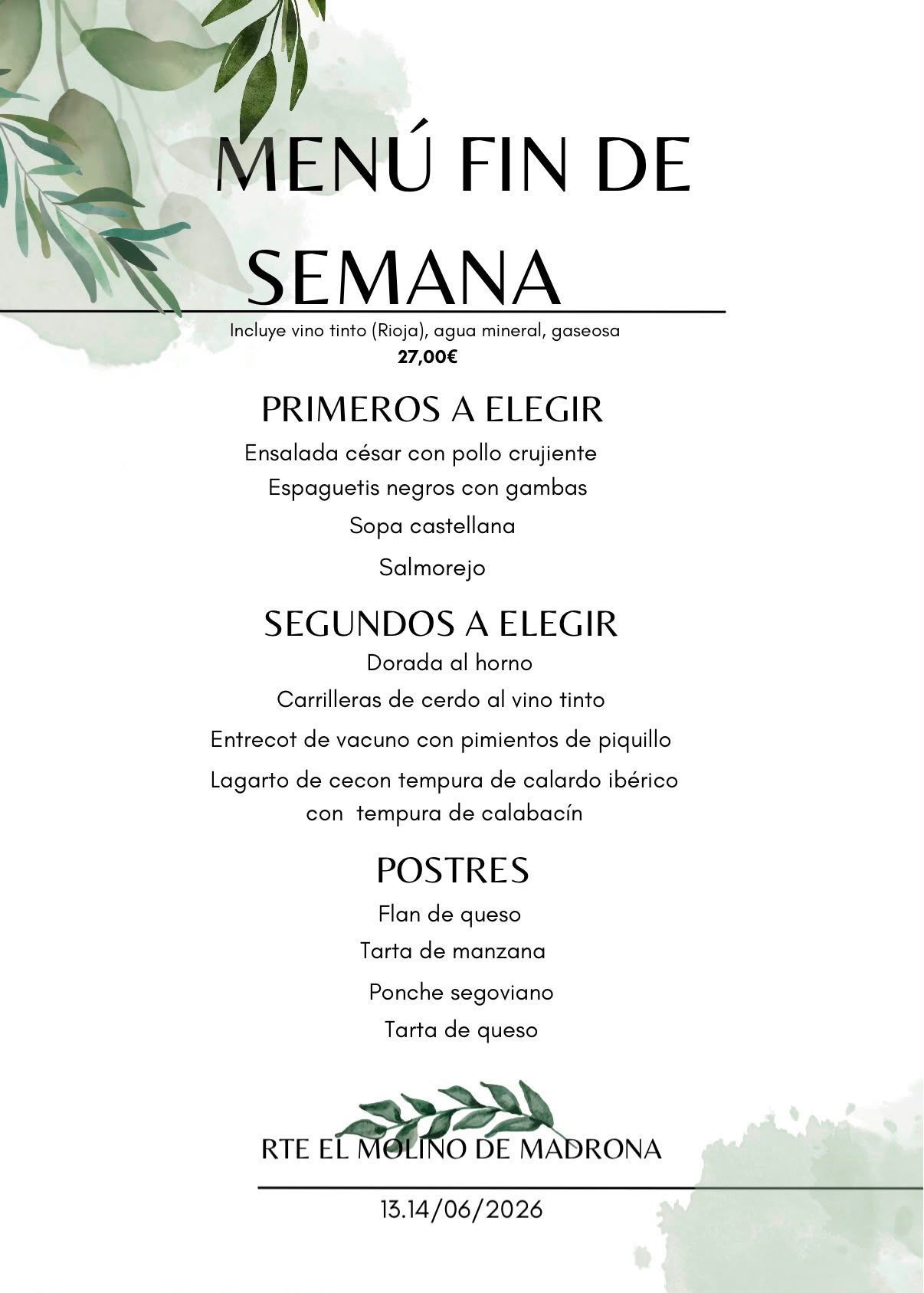 MENÚ FIN DE SEMANA

Incluye vino tinto (Rioja), agua mineral, gaseosa
27,00€

PRIMEROS A ELEGIR

Ensalada césar con pollo crujiente
Espaguetis negros con gambas
Sopa castellana
Salmorejo

SEGUNDOS A ELEGIR

Dorada al horno
Carrilleras de cerdo al vino tinto
Entrecot de vacuno con pimientos de piquillo
Lagarto de cecon tempura de calardo ibérico con tempura de calabacín

POSTRES

Flan de queso
Tarta de manzana
Ponche segoviano
Tarta de queso

RTE EL MOLINO DE MADRONA

13.14/06/2026